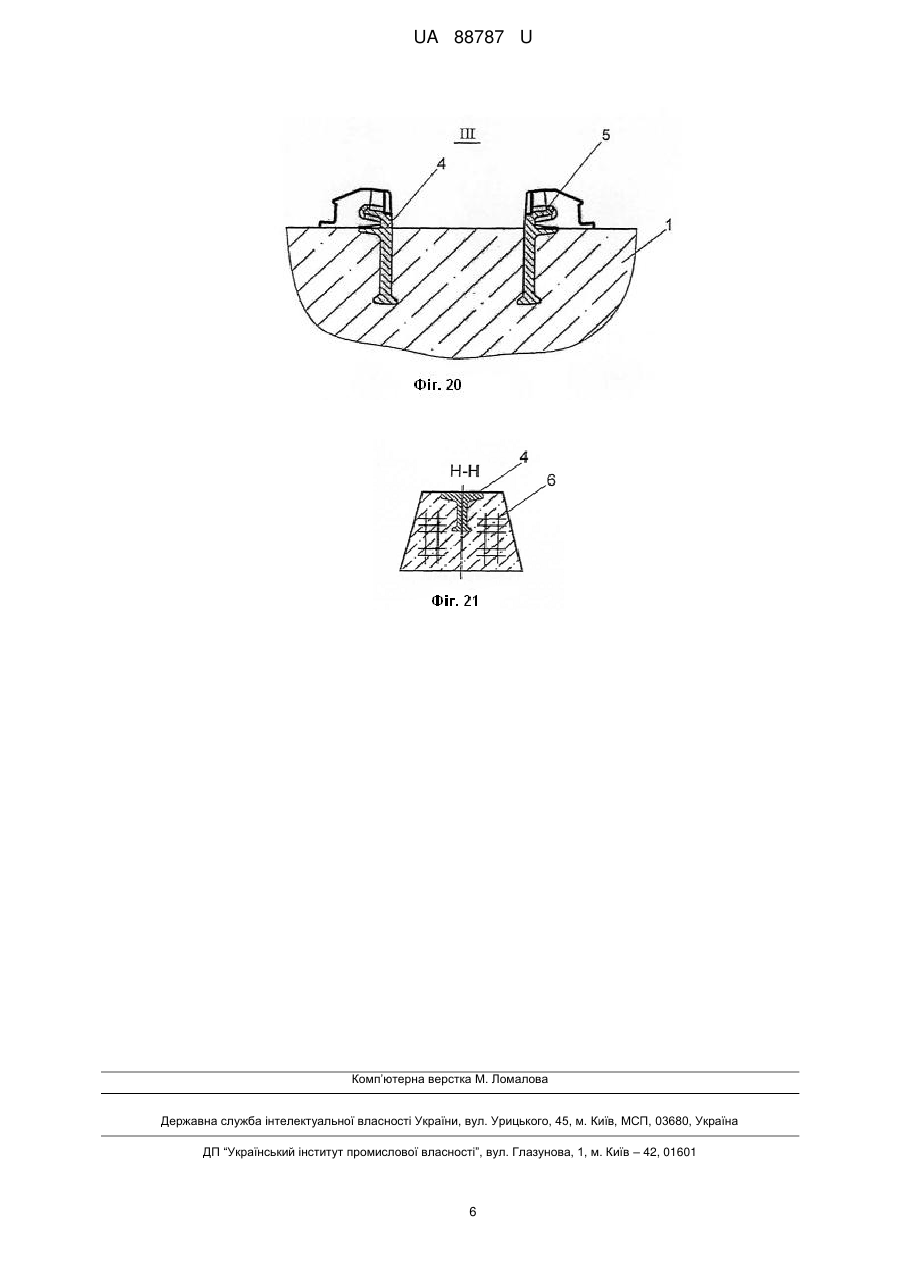 UA 88787 U

III

4

5

1

Фіг. 20

Н-Н

4

6

Фіг. 21

Комп'ютерна верстка М. Ломалова

Державна служба інтелектуальної власності України, вул. Урицького, 45, м. Київ, МСП, 03680, Україна

ДП "Український інститут промислової власності", вул. Глазунова, 1, м. Київ – 42, 01601

6